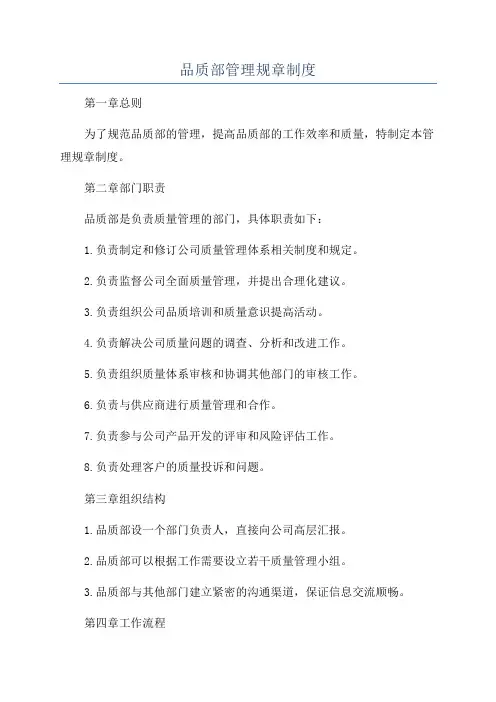 品质部管理规章制度

第一章总则

为了规范品质部的管理，提高品质部的工作效率和质量，特制定本管理规章制度。

第二章部门职责

品质部是负责质量管理的部门，具体职责如下：

1.负责制定和修订公司质量管理体系相关制度和规定。

2.负责监督公司全面质量管理，并提出合理化建议。

3.负责组织公司品质培训和质量意识提高活动。

4.负责解决公司质量问题的调查、分析和改进工作。

5.负责组织质量体系审核和协调其他部门的审核工作。

6.负责与供应商进行质量管理和合作。

7.负责参与公司产品开发的评审和风险评估工作。

8.负责处理客户的质量投诉和问题。

第三章组织结构

1.品质部设一个部门负责人，直接向公司高层汇报。

2.品质部可以根据工作需要设立若干质量管理小组。

3.品质部与其他部门建立紧密的沟通渠道，保证信息交流顺畅。

第四章工作流程